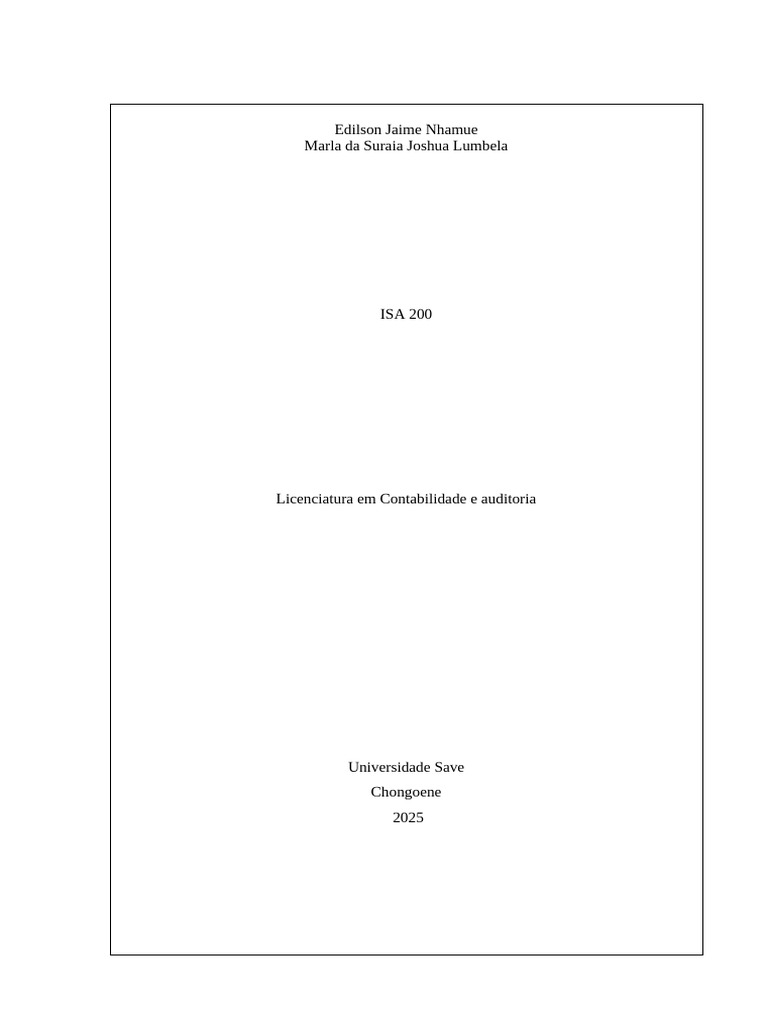 Edilson Jaime Nhamue
Marla da Suraia Joshua Lumbela

ISA 200

Licenciatura em Contabilidade e auditoria

Universidade Save
Chongoene
2025